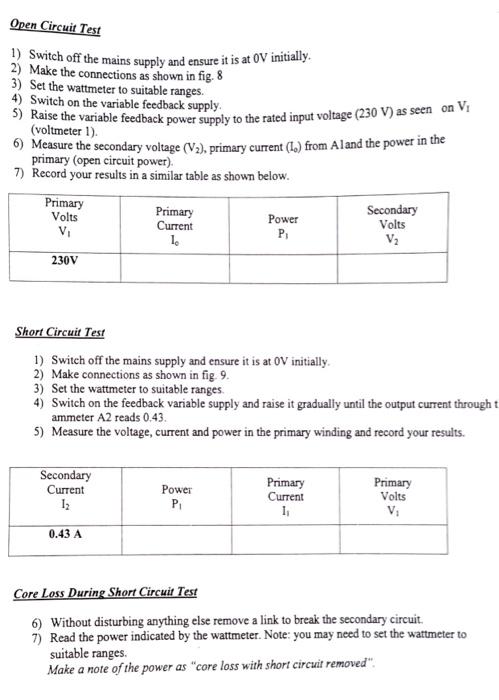 Open Circuit Test

1) Switch off the mains supply and ensure it is at 0V initially.
2) Make the connections as shown in fig. 8
3) Set the wattmeter to suitable ranges.
4) Switch on the variable feedback supply.
5) Raise the variable feedback power supply to the rated input voltage (230 V) as seen on $V_1$ (voltmeter 1).
6) Measure the secondary voltage ($V_2$), primary current ($I_o$) from A1and the power in the primary (open circuit power).
7) Record your results in a similar table as shown below.

| Primary Volts $V_1$ | Primary Current $I_o$ | Power $P_1$ | Secondary Volts $V_2$ |
|---|---|---|---|
| 230V | | | |

Short Circuit Test

1) Switch off the mains supply and ensure it is at 0V initially.
2) Make connections as shown in fig. 9.
3) Set the wattmeter to suitable ranges.
4) Switch on the feedback variable supply and raise it gradually until the output current through t ammeter A2 reads 0.43.
5) Measure the voltage, current and power in the primary winding and record your results.

| Secondary Current $I_2$ | Power $P_1$ | Primary Current $I_1$ | Primary Volts $V_1$ |
|---|---|---|---|
| 0.43 A | | | |

Core Loss During Short Circuit Test

6) Without disturbing anything else remove a link to break the secondary circuit.
7) Read the power indicated by the wattmeter. Note: you may need to set the wattmeter to suitable ranges.
Make a note of the power as "core loss with short circuit removed".